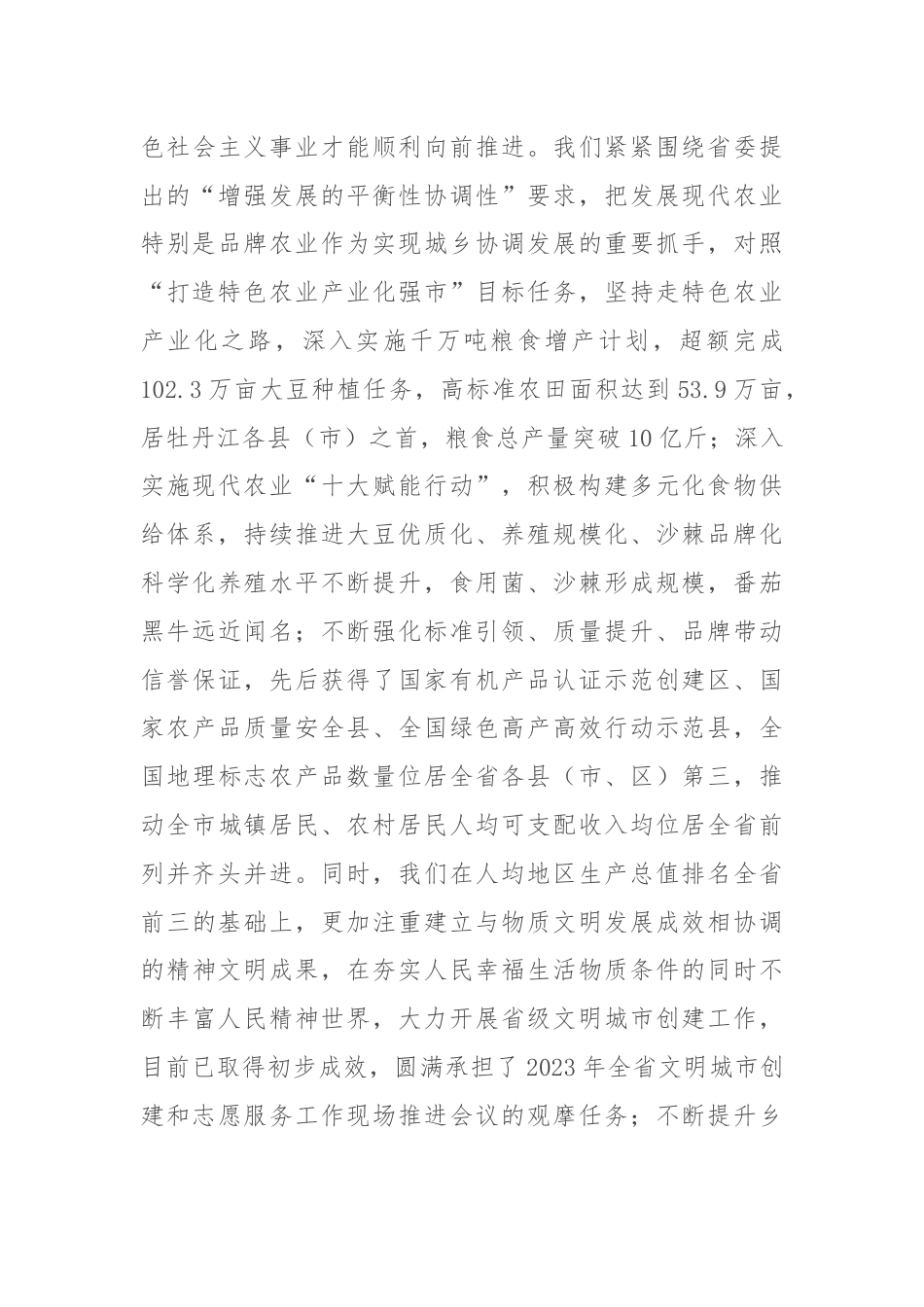 色社会主义事业才能顺利向前推进。我们紧紧围绕省委提出的“增强发展的平衡性协调性”要求，把发展现代农业特别是品牌农业作为实现城乡协调发展的重要抓手，对照“打造特色农业产业化强市”目标任务，坚持走特色农业产业化之路，深入实施千万吨粮食增产计划，超额完成102.3万亩大豆种植任务，高标准农田面积达到53.9万亩，居牡丹江各县（市）之首，粮食总产量突破10亿斤；深入实施现代农业“十大赋能行动”，积极构建多元化食物供给体系，持续推进大豆优质化、养殖规模化、沙棘品牌化科学化养殖水平不断提升，食用菌、沙棘形成规模，番茄黑牛远近闻名；不断强化标准引领、质量提升、品牌带动信誉保证，先后获得了国家有机产品认证示范创建区、国家农产品质量安全县、全国绿色高产高效行动示范县，全国地理标志农产品数量位居全省各县（市、区）第三，推动全市城镇居民、农村居民人均可支配收入均位居全省前列并齐头并进。同时，我们在人均地区生产总值排名全省前三的基础上，更加注重建立与物质文明发展成效相协调的精神文明成果，在夯实人民幸福生活物质条件的同时不断丰富人民精神世界，大力开展省级文明城市创建工作，目前已取得初步成效，圆满承担了2023年全省文明城市创建和志愿服务工作现场推进会议的观摩任务；不断提升乡